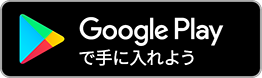 Google Play
で手に入れよう